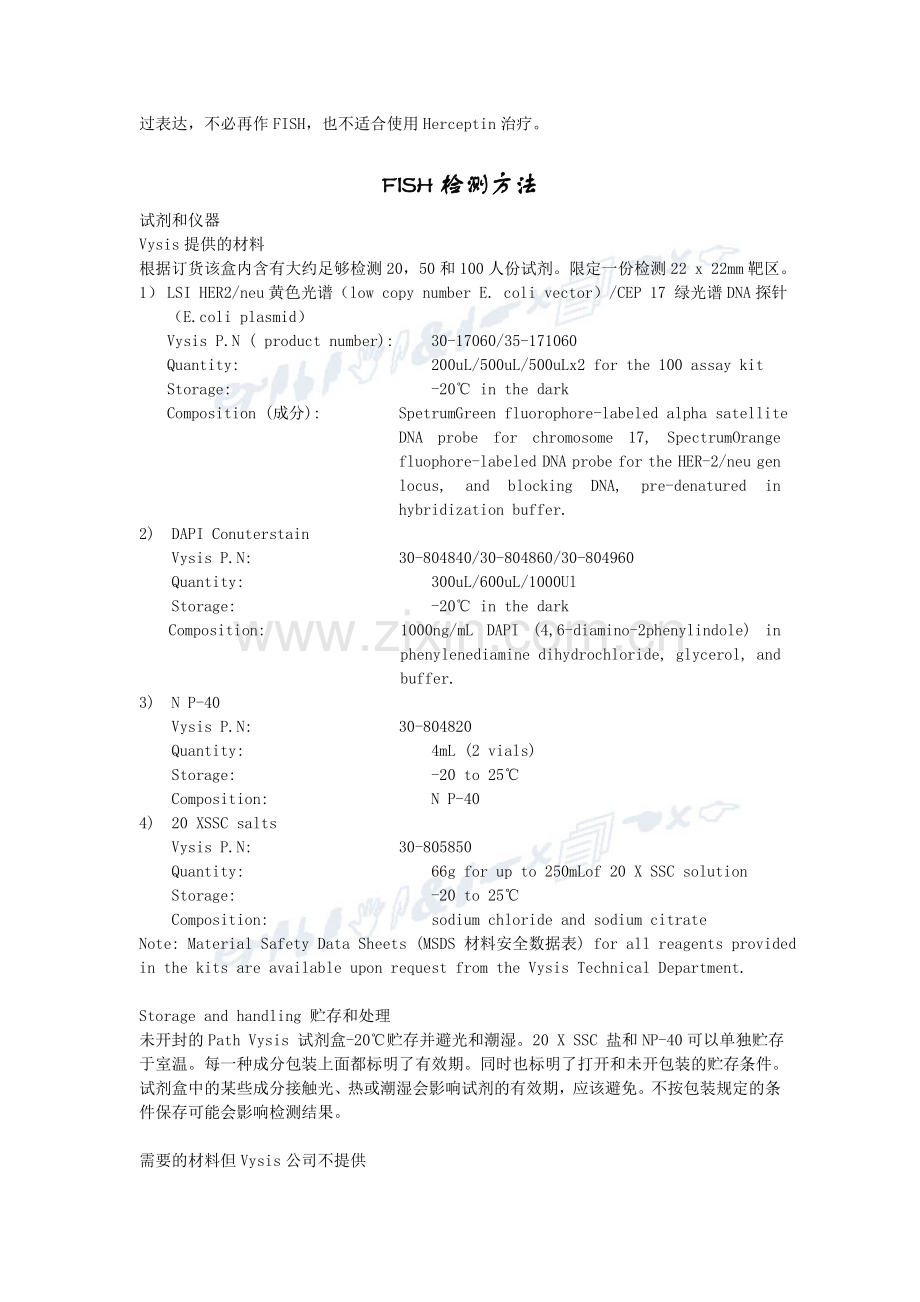 过表达，不必再作FISH，也不适合使用Herceptin治疗。

FISH检测方法

试剂和仪器

Vysis提供的材料

根据订货该盒内含有大约足够检测20，50和100人份试剂。限定一份检测22 x 22mm靶区。

1）LSI HER2/neu黄色光谱（low copy number E. coli vector）/CEP 17 绿光谱DNA探针（E.coli plasmid）

Vysis P.N ( product number): 30-17060/35-171060
Quantity: 200uL/500uL/500uLx2 for the 100 assay kit
Storage: -20℃ in the dark
Composition (成分): SpetrumGreen fluorophore-labeled alpha satellite DNA probe for chromosome 17, SpectrumOrange fluophore-labeled DNA probe for the HER-2/neu gen locus, and blocking DNA, pre-denatured in hybridization buffer.

2) DAPI Conuterstain
Vysis P.N: 30-804840/30-804860/30-804960
Quantity: 300uL/600uL/1000Ul
Storage: -20℃ in the dark
Composition: 1000ng/mL DAPI (4,6-diamino-2phenylindole) in phenylenediamine dihydrochloride, glycerol, and buffer.

3) N P-40
Vysis P.N: 30-804820
Quantity: 4mL (2 vials)
Storage: -20 to 25℃
Composition: N P-40

4) 20 XSSC salts
Vysis P.N: 30-805850
Quantity: 66g for up to 250mLof 20 X SSC solution
Storage: -20 to 25℃
Composition: sodium chloride and sodium citrate

Note: Material Safety Data Sheets (MSDS 材料安全数据表) for all reagents provided in the kits are available upon request from the Vysis Technical Department.

Storage and handling 贮存和处理

未开封的Path Vysis 试剂盒-20℃贮存并避光和潮湿。20 X SSC 盐和NP-40可以单独贮存于室温。每一种成分包装上面都标明了有效期。同时也标明了打开和未开包装的贮存条件。试剂盒中的某些成分接触光、热或潮湿会影响试剂的有效期，应该避免。不按包装规定的条件保存可能会影响检测结果。

需要的材料但Vysis公司不提供

www.zixin.com.cn